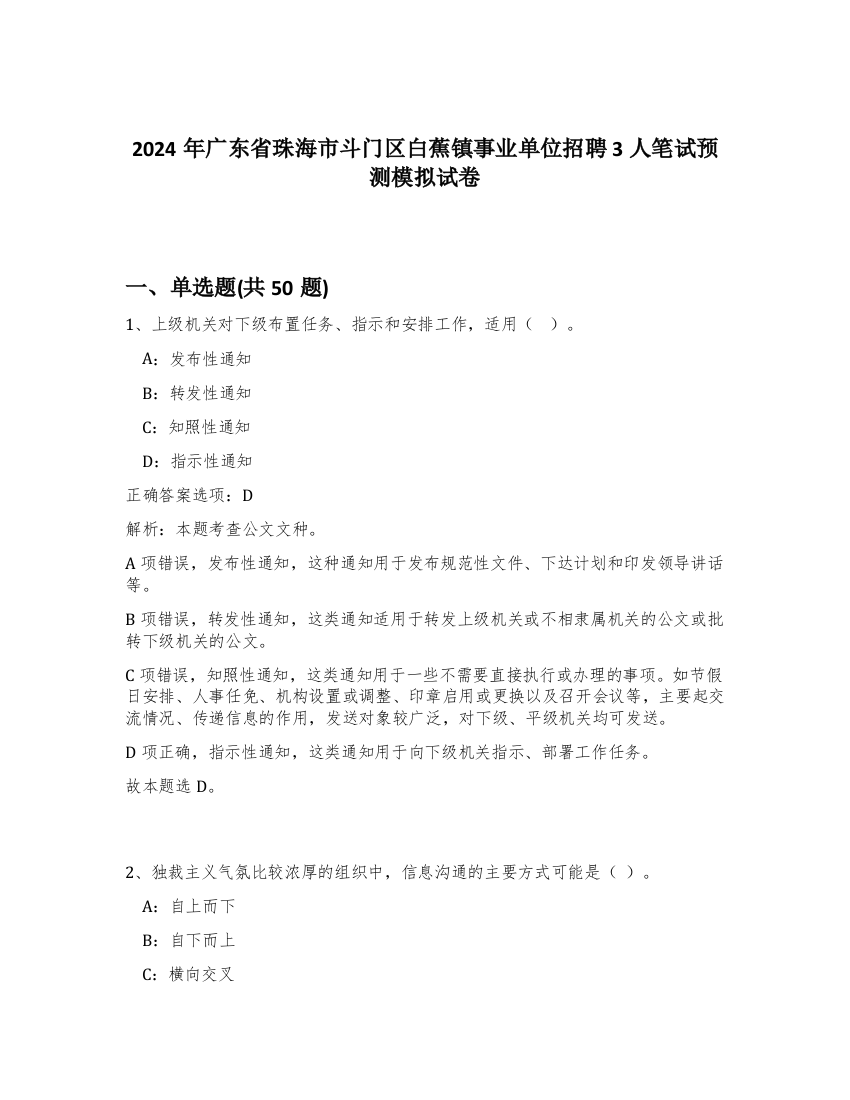 2024 年广东省珠海市斗门区白蕉镇事业单位招聘 3 人笔试预测模拟试卷

一、单选题(共 50 题)

1、上级机关对下级布置任务、指示和安排工作，适用（ ）。

A：发布性通知

B：转发性通知

C：知照性通知

D：指示性通知

正确答案选项：D

解析：本题考查公文文种。

A 项错误，发布性通知，这种通知用于发布规范性文件、下达计划和印发领导讲话等。

B 项错误，转发性通知，这类通知适用于转发上级机关或不相隶属机关的公文或批转下级机关的公文。

C 项错误，知照性通知，这类通知用于一些不需要直接执行或办理的事项。如节假日安排、人事任免、机构设置或调整、印章启用或更换以及召开会议等，主要起交流情况、传递信息的作用，发送对象较广泛，对下级、平级机关均可发送。

D 项正确，指示性通知，这类通知用于向下级机关指示、部署工作任务。

故本题选 D。

2、独裁主义气氛比较浓厚的组织中，信息沟通的主要方式可能是（ ）。

A：自上而下

B：自下而上

C：横向交叉